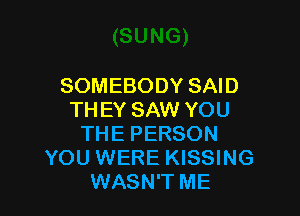 (SUNG)

SOMEBODY SAID
THEY SAW YOU
THE PERSON
YOU WERE KISSING
WASN'T ME